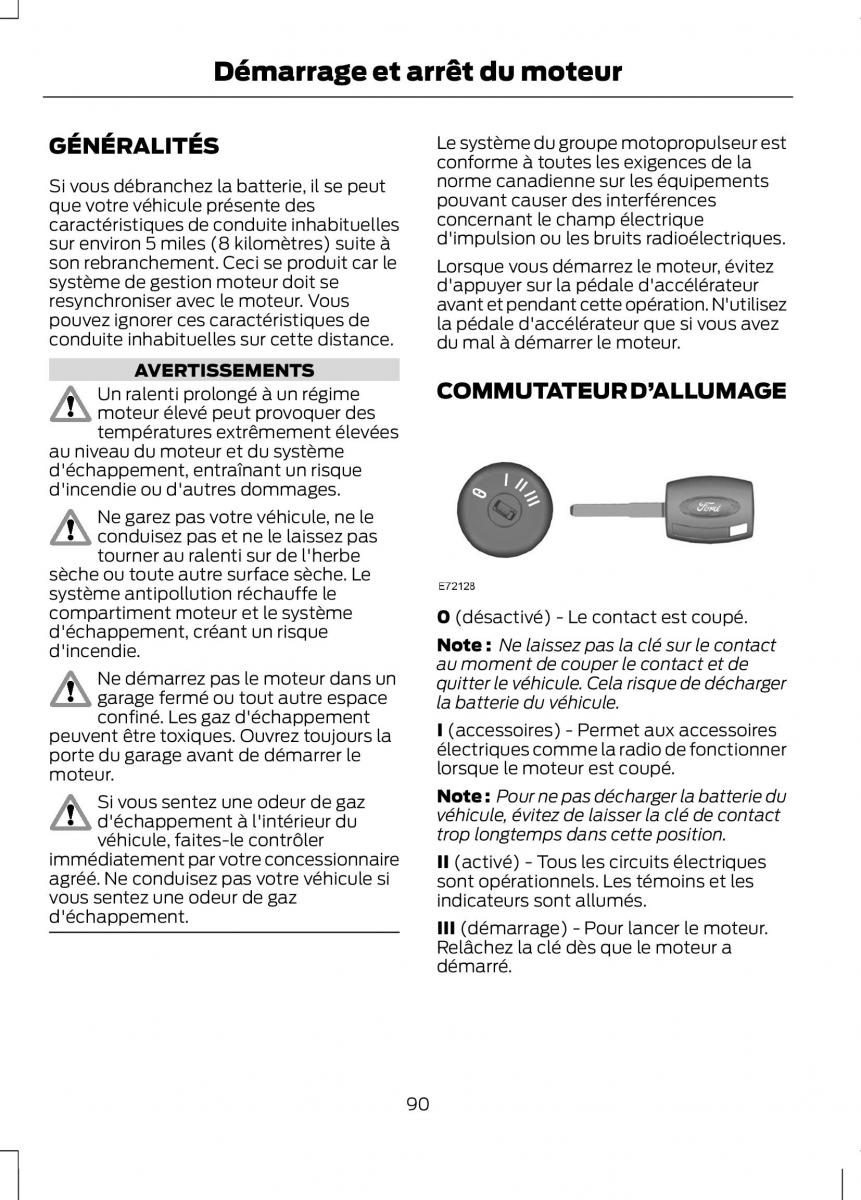 Démarrage et arrêt du moteur

GÉNÉRALITÉS

Si vous débranchez la batterie, il se peut que votre véhicule présente des caractéristiques de conduite inhabituelles sur environ 5 miles (8 kilomètres) suite à son rebranchement. Ceci se produit car le système de gestion moteur doit se resynchroniser avec le moteur. Vous pouvez ignorer ces caractéristiques de conduite inhabituelles sur cette distance.

AVERTISSEMENTS

Un ralenti prolongé à un régime moteur élevé peut provoquer des températures extrêmement élevées au niveau du moteur et du système d'échappement, entraînant un risque d'incendie ou d'autres dommages.

Ne garez pas votre véhicule, ne le conduisez pas et ne le laissez pas tourner au ralenti sur de l'herbe sèche ou toute autre surface sèche. Le système antipollution réchauffe le compartiment moteur et le système d'échappement, créant un risque d'incendie.

Ne démarrez pas le moteur dans un garage fermé ou tout autre espace confiné. Les gaz d'échappement peuvent être toxiques. Ouvrez toujours la porte du garage avant de démarrer le moteur.

Si vous sentez une odeur de gaz d'échappement à l'intérieur du véhicule, faites-le contrôler immédiatement par votre concessionnaire agréé. Ne conduisez pas votre véhicule si vous sentez une odeur de gaz d'échappement.

Le système du groupe motopropulseur est conforme à toutes les exigences de la norme canadienne sur les équipements pouvant causer des interférences concernant le champ électrique d'impulsion ou les bruits radioélectriques.

Lorsque vous démarrez le moteur, évitez d'appuyer sur la pédale d'accélérateur avant et pendant cette opération. N'utilisez la pédale d'accélérateur que si vous avez du mal à démarrer le moteur.

COMMUTATEUR D'ALLUMAGE

0 I II III
Ford
E72128

0 (désactivé) - Le contact est coupé.

Note : Ne laissez pas la clé sur le contact au moment de couper le contact et de quitter le véhicule. Cela risque de décharger la batterie du véhicule.

I (accessoires) - Permet aux accessoires électriques comme la radio de fonctionner lorsque le moteur est coupé.

Note : Pour ne pas décharger la batterie du véhicule, évitez de laisser la clé de contact trop longtemps dans cette position.

II (activé) - Tous les circuits électriques sont opérationnels. Les témoins et les indicateurs sont allumés.

III (démarrage) - Pour lancer le moteur. Relâchez la clé dès que le moteur a démarré.

90